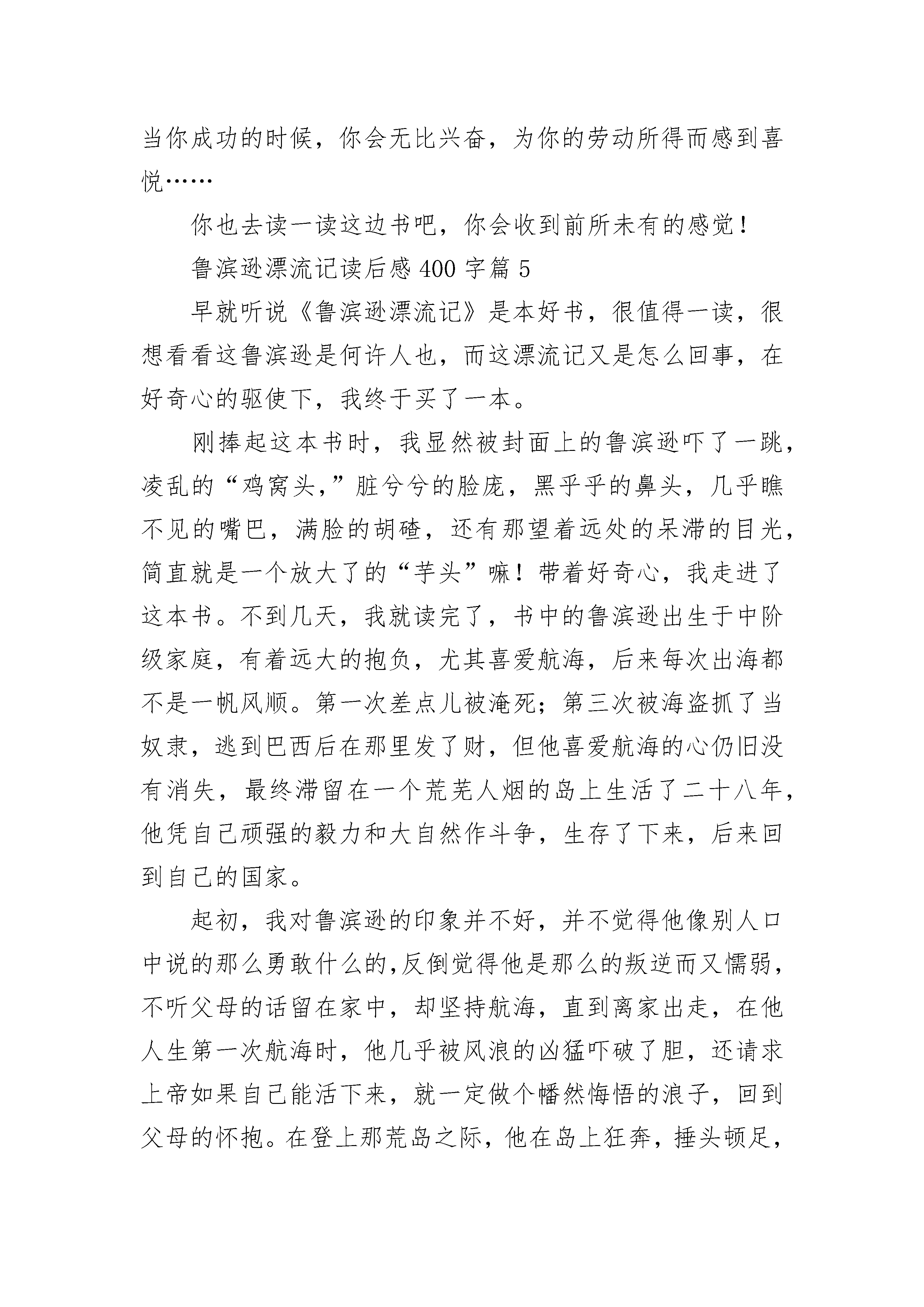 当你成功的时候，你会无比兴奋，为你的劳动所得而感到喜悦……

你也去读一读这边书吧，你会收到前所未有的感觉！

鲁滨逊漂流记读后感 400 字篇 5

早就听说《鲁滨逊漂流记》是本好书，很值得一读，很想看看这鲁滨逊是何许人也，而这漂流记又是怎么回事，在好奇心的驱使下，我终于买了一本。

刚捧起这本书时，我显然被封面上的鲁滨逊吓了一跳，凌乱的“鸡窝头,”脏兮兮的脸庞，黑乎乎的鼻头，几乎瞧不见的嘴巴，满脸的胡碴，还有那望着远处的呆滞的目光，简直就是一个放大了的“芋头”嘛！带着好奇心，我走进了这本书。不到几天，我就读完了，书中的鲁滨逊出生于中阶级家庭，有着远大的抱负，尤其喜爱航海，后来每次出海都不是一帆风顺。第一次差点儿被淹死；第三次被海盗抓了当奴隶，逃到巴西后在那里发了财，但他喜爱航海的心仍旧没有消失，最终滞留在一个荒芜人烟的岛上生活了二十八年，他凭自己顽强的毅力和大自然作斗争，生存了下来，后来回到自己的国家。

起初，我对鲁滨逊的印象并不好，并不觉得他像别人口中说的那么勇敢什么的,反倒觉得他是那么的叛逆而又懦弱，不听父母的话留在家中，却坚持航海，直到离家出走，在他人生第一次航海时，他几乎被风浪的凶猛吓破了胆，还请求上帝如果自己能活下来，就一定做个幡然悔悟的浪子，回到父母的怀抱。在登上那荒岛之际，他在岛上狂奔，捶头顿足，